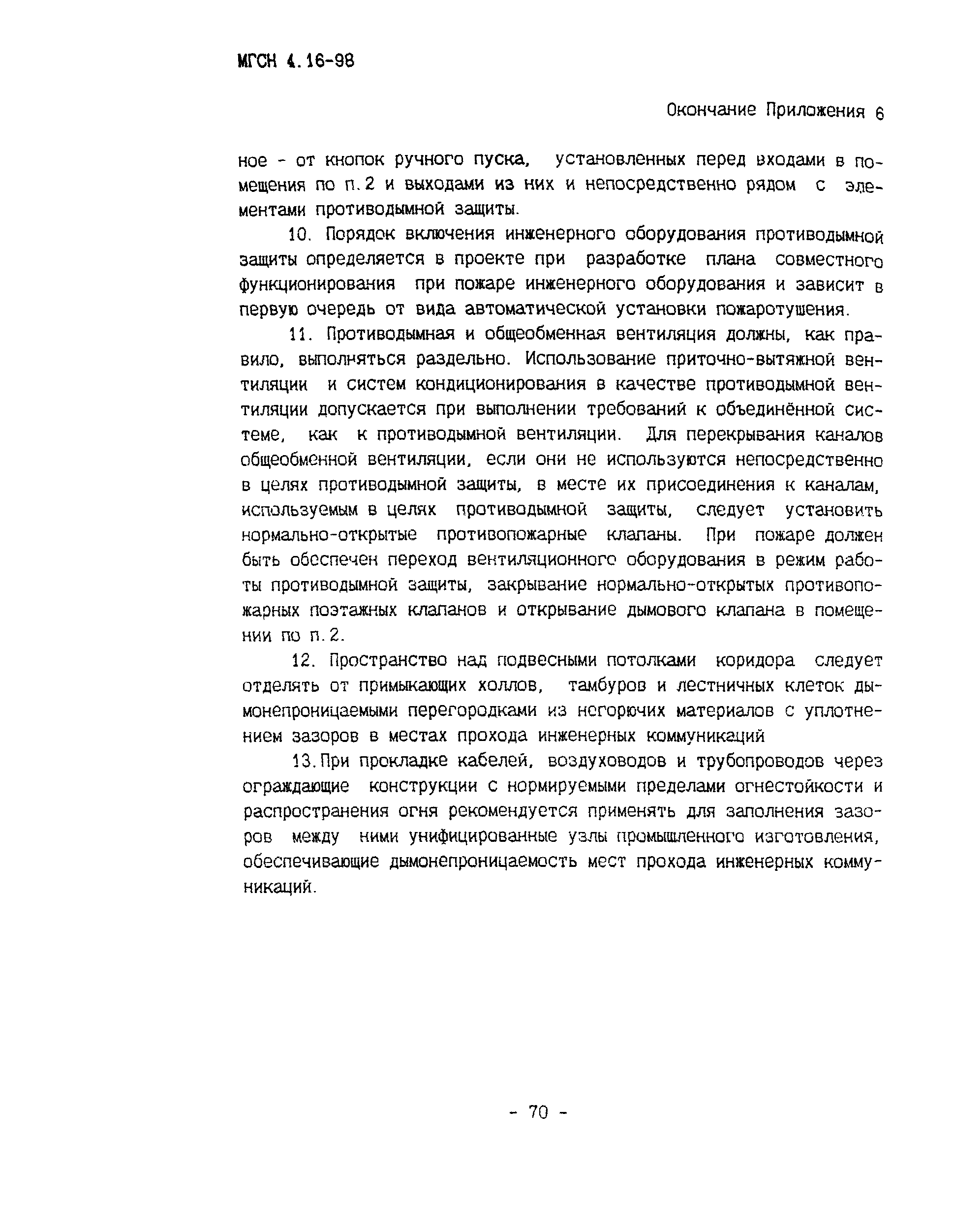 МГСН 4.16-98

Окончание Приложения 6

ное - от кнопок ручного пуска, установленных перед входами в помещения по п.2 и выходами из них и непосредственно рядом с элементами противодымной защиты.

10. Порядок включения инженерного оборудования противодымной защиты определяется в проекте при разработке плана совместного функционирования при пожаре инженерного оборудования и зависит в первую очередь от вида автоматической установки пожаротушения.

11. Противодымная и общеобменная вентиляция должны, как правило, выполняться раздельно. Использование приточно-вытяжной вентиляции и систем кондиционирования в качестве противодымной вентиляции допускается при выполнении требований к объединённой системе, как к противодымной вентиляции. Для перекрывания каналов общеобменной вентиляции, если они не используются непосредственно в целях противодымной защиты, в месте их присоединения к каналам, используемым в целях противодымной защиты, следует установить нормально-открытые противопожарные клапаны. При пожаре должен быть обеспечен переход вентиляционного оборудования в режим работы противодымной защиты, закрывание нормально-открытых противопожарных поэтажных клапанов и открывание дымового клапана в помещении по п.2.

12. Пространство над подвесными потолками коридора следует отделять от примыкающих холлов, тамбуров и лестничных клеток дымонепроницаемыми перегородками из негорючих материалов с уплотнением зазоров в местах прохода инженерных коммуникаций

13.При прокладке кабелей, воздуховодов и трубопроводов через ограждающие конструкции с нормируемыми пределами огнестойкости и распространения огня рекомендуется применять для заполнения зазоров между ними унифицированные узлы промышленного изготовления, обеспечивающие дымонепроницаемость мест прохода инженерных коммуникаций.

- 70 -